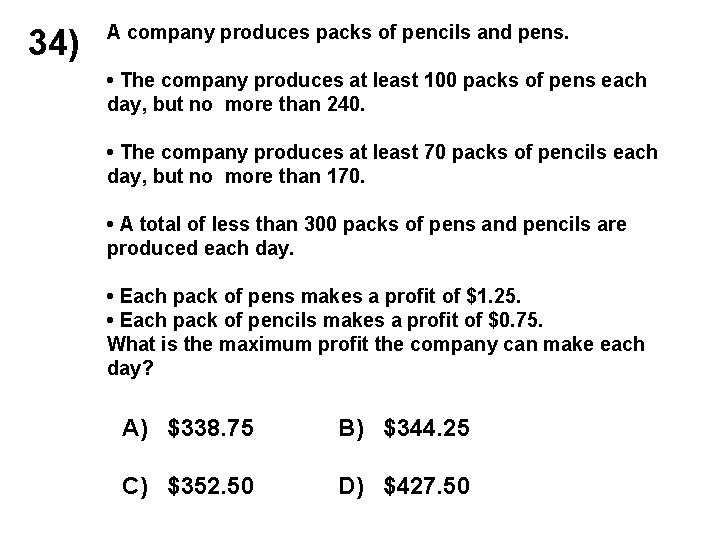 34) A company produces packs of pencils and pens.

• The company produces at least 100 packs of pens each day, but no more than 240.

• The company produces at least 70 packs of pencils each day, but no more than 170.

• A total of less than 300 packs of pens and pencils are produced each day.

• Each pack of pens makes a profit of \$1.25.
• Each pack of pencils makes a profit of \$0.75.
What is the maximum profit the company can make each day?

A) \$338.75 B) \$344.25

C) \$352.50 D) \$427.50